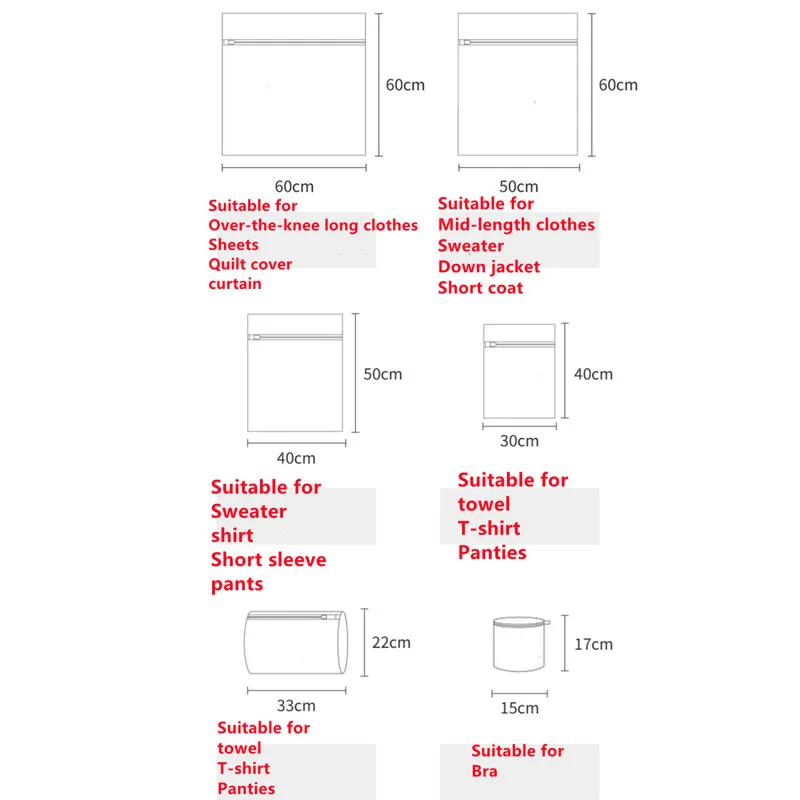 60cm

60cm

Suitable for
Over-the-knee long clothes
Sheets
Quilt cover
curtain

60cm

50cm

Suitable for
Mid-length clothes
Sweater
Down jacket
Short coat

50cm

40cm

Suitable for
Sweater
shirt
Short sleeve
pants

40cm

30cm

Suitable for
towel
T-shirt
Panties

22cm

33cm

Suitable for
towel
T-shirt
Panties

17cm

15cm

Suitable for
Bra